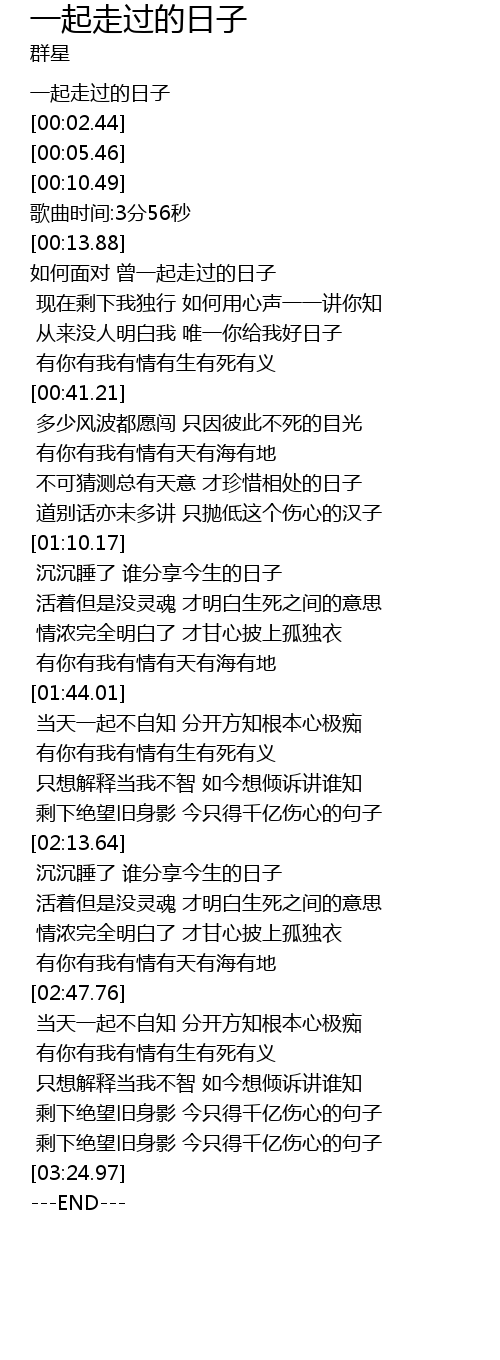 一起走过的日子
群星

一起走过的日子
[00:02.44]
[00:05.46]
[00:10.49]
歌曲时间:3分56秒
[00:13.88]
如何面对 曾一起走过的日子
现在剩下我独行 如何用心声一一讲你知
从来没人明白我 唯一你给我好日子
有你有我有情有生有死有义
[00:41.21]
多少风波都愿闯 只因彼此不死的目光
有你有我有情有天有海有地
不可猜测总有天意 才珍惜相处的日子
道别话亦未多讲 只抛低这个伤心的汉子
[01:10.17]
沉沉睡了 谁分享今生的日子
活着但是没灵魂 才明白生死之间的意思
情浓完全明白了 才甘心披上孤独衣
有你有我有情有天有海有地
[01:44.01]
当天一起不自知 分开方知根本心极痴
有你有我有情有生有死有义
只想解释当我不智 如今想倾诉讲谁知
剩下绝望旧身影 今只得千亿伤心的句子
[02:13.64]
沉沉睡了 谁分享今生的日子
活着但是没灵魂 才明白生死之间的意思
情浓完全明白了 才甘心披上孤独衣
有你有我有情有天有海有地
[02:47.76]
当天一起不自知 分开方知根本心极痴
有你有我有情有生有死有义
只想解释当我不智 如今想倾诉讲谁知
剩下绝望旧身影 今只得千亿伤心的句子
剩下绝望旧身影 今只得千亿伤心的句子
[03:24.97]
---END---